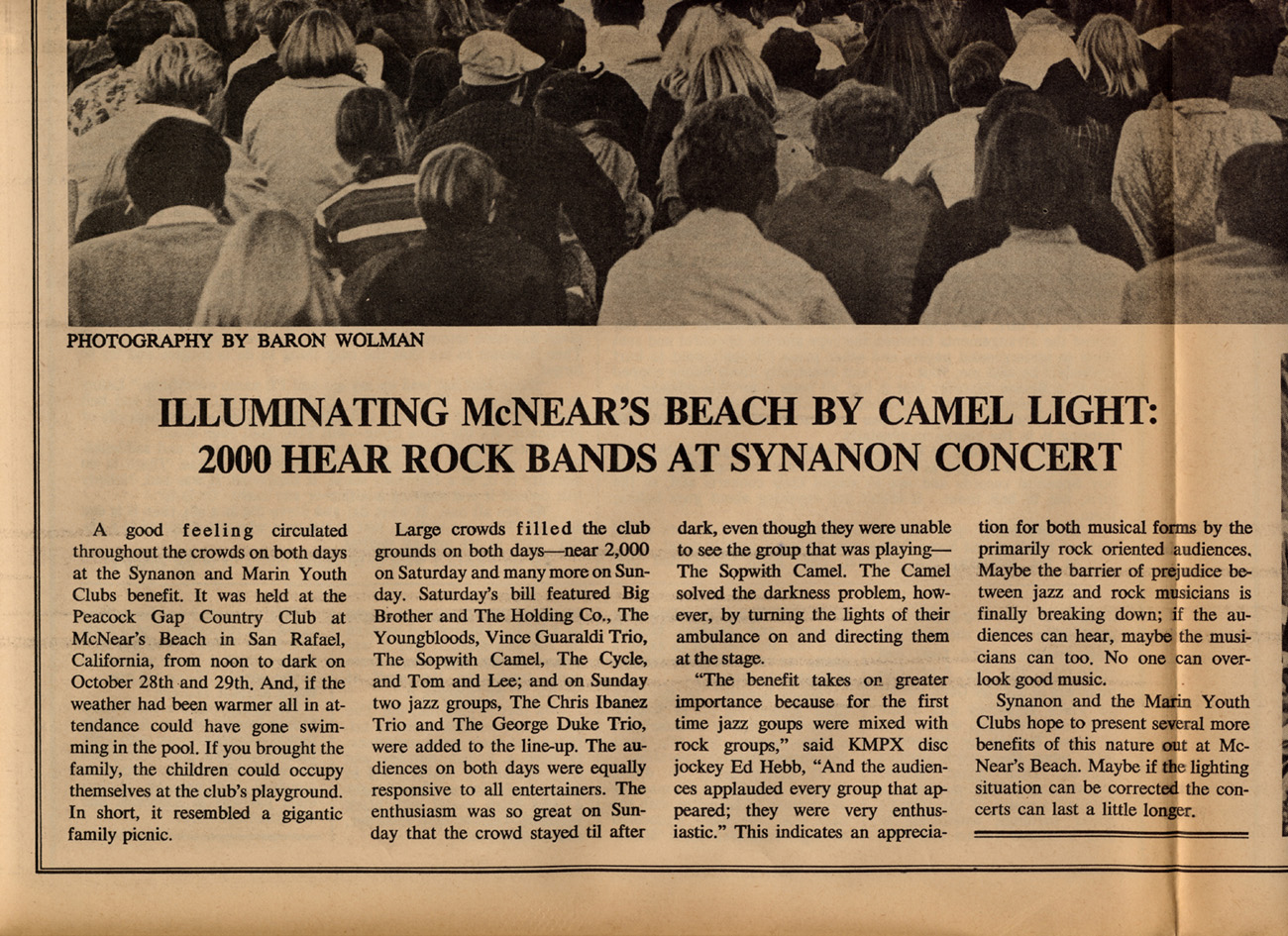 PHOTOGRAPHY BY BARON WOLMAN

ILLUMINATING McNEAR'S BEACH BY CAMEL LIGHT: 2000 HEAR ROCK BANDS AT SYNANON CONCERT

A good feeling circulated throughout the crowds on both days at the Synanon and Marin Youth Clubs benefit. It was held at the Peacock Gap Country Club at McNear's Beach in San Rafael, California, from noon to dark on October 28th and 29th. And, if the weather had been warmer all in attendance could have gone swimming in the pool. If you brought the family, the children could occupy themselves at the club's playground. In short, it resembled a gigantic family picnic.

Large crowds filled the club grounds on both days—near 2,000 on Saturday and many more on Sunday. Saturday's bill featured Big Brother and The Holding Co., The Youngbloods, Vince Guaraldi Trio, The Sopwith Camel, The Cycle, and Tom and Lee; and on Sunday two jazz groups, The Chris Ibanez Trio and The George Duke Trio, were added to the line-up. The audiences on both days were equally responsive to all entertainers. The enthusiasm was so great on Sunday that the crowd stayed til after dark, even though they were unable to see the group that was playing—The Sopwith Camel. The Camel solved the darkness problem, however, by turning the lights of their ambulance on and directing them at the stage.

"The benefit takes on greater importance because for the first time jazz goups were mixed with rock groups," said KMPX disc jockey Ed Hebb, "And the audiences applauded every group that appeared; they were very enthusiastic." This indicates an appreciation for both musical forms by the primarily rock oriented audiences. Maybe the barrier of prejudice between jazz and rock musicians is finally breaking down; if the audiences can hear, maybe the musicians can too. No one can overlook good music.

Synanon and the Marin Youth Clubs hope to present several more benefits of this nature out at McNear's Beach. Maybe if the lighting situation can be corrected the concerts can last a little longer.